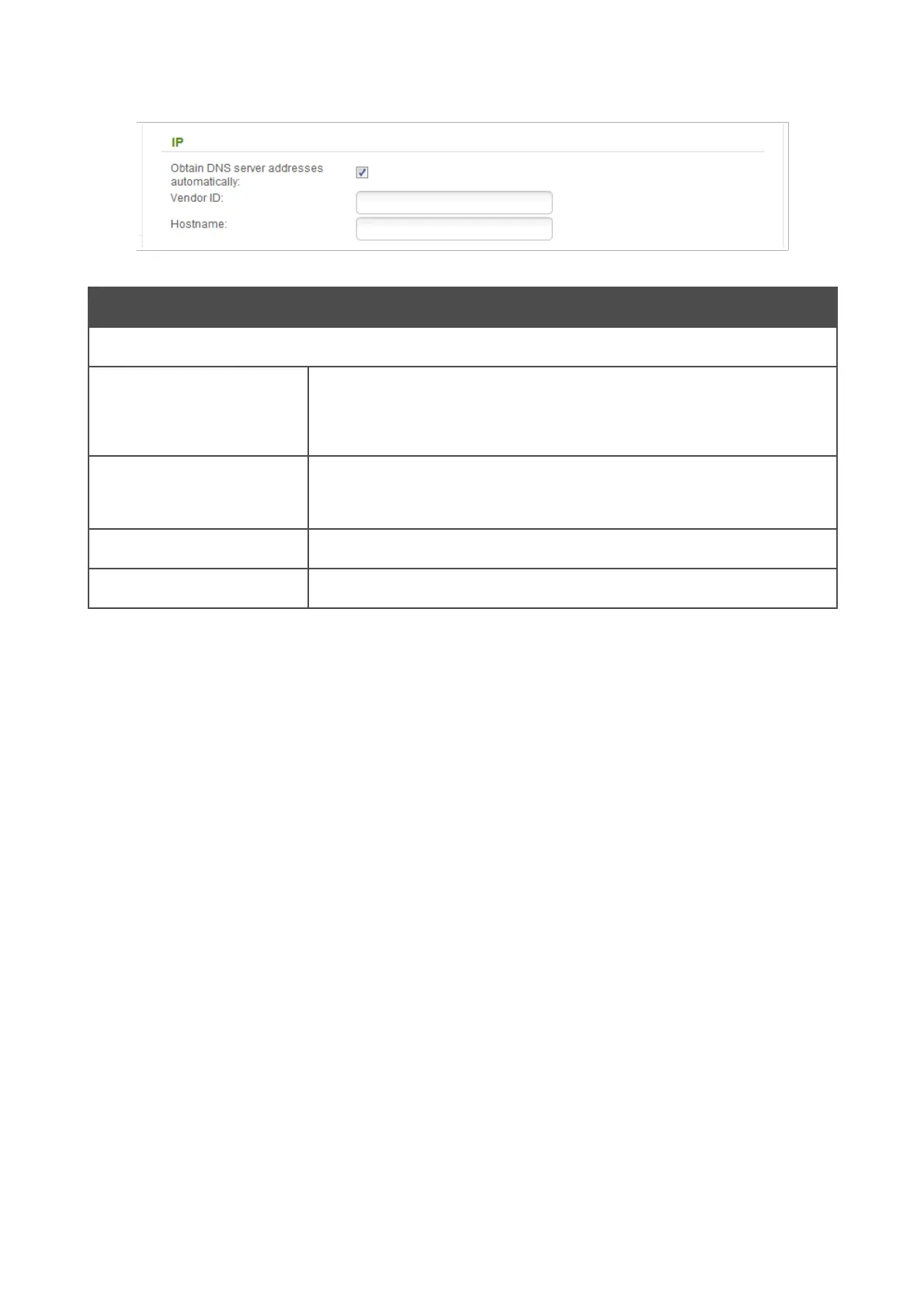 IP

Obtain DNS server addresses automatically: ☑

Vendor ID:

Hostname: